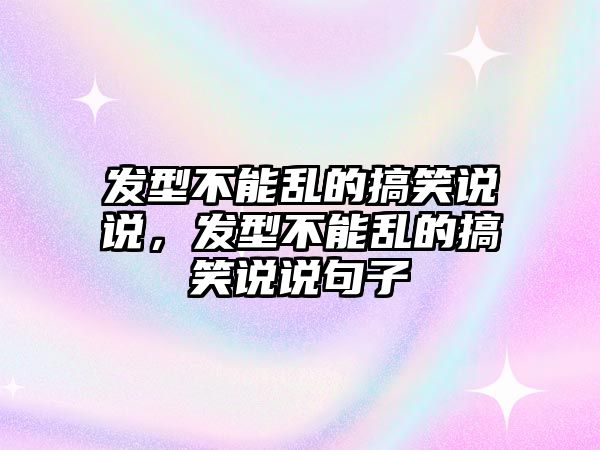 发型不能乱的搞笑说说，发型不能乱的搞笑说说句子